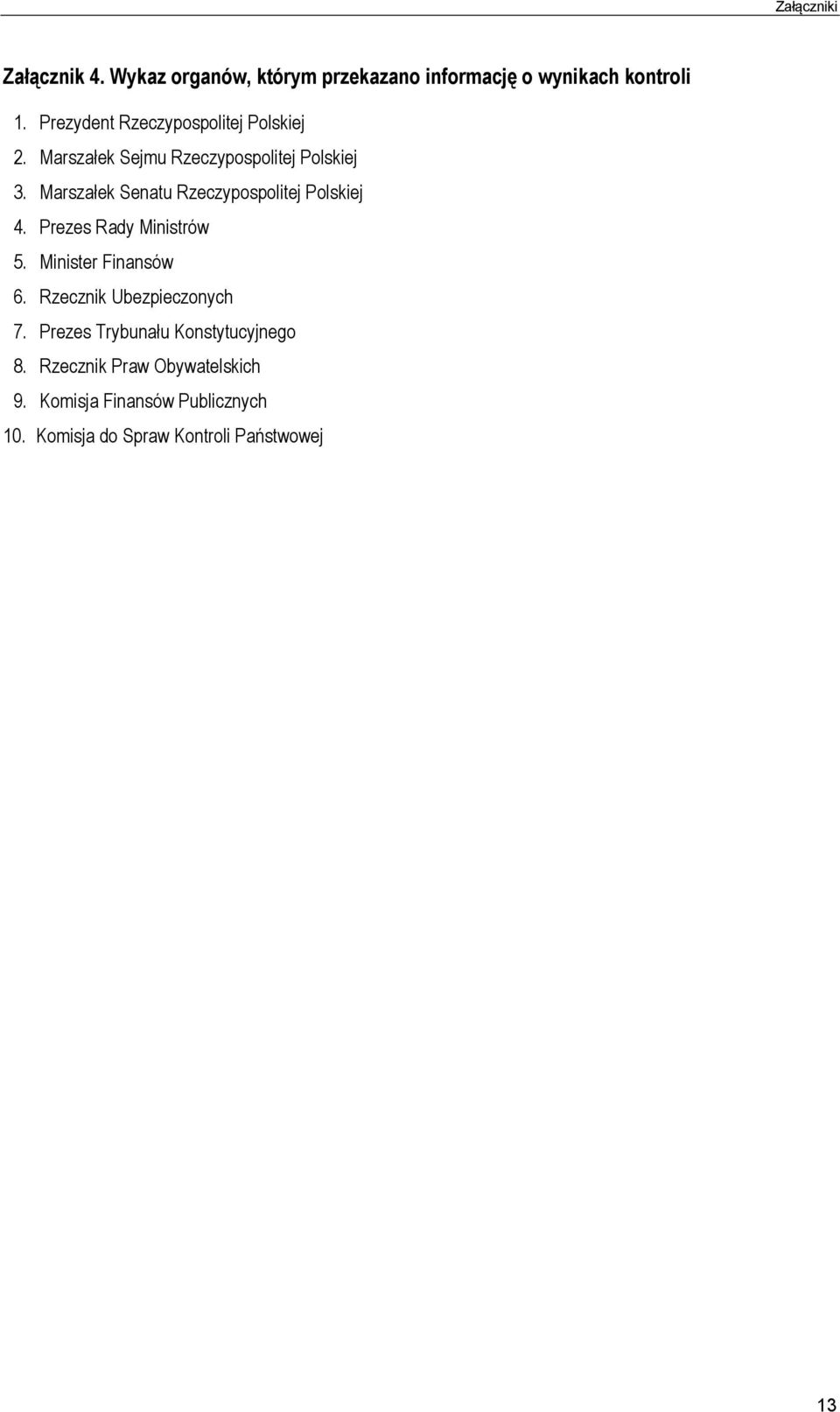 Załączniki

Załącznik 4. Wykaz organów, którym przekazano informację o wynikach kontroli

1. Prezydent Rzeczypospolitej Polskiej
2. Marszałek Sejmu Rzeczypospolitej Polskiej
3. Marszałek Senatu Rzeczypospolitej Polskiej
4. Prezes Rady Ministrów
5. Minister Finansów
6. Rzecznik Ubezpieczonych
7. Prezes Trybunału Konstytucyjnego
8. Rzecznik Praw Obywatelskich
9. Komisja Finansów Publicznych
10. Komisja do Spraw Kontroli Państwowej

13